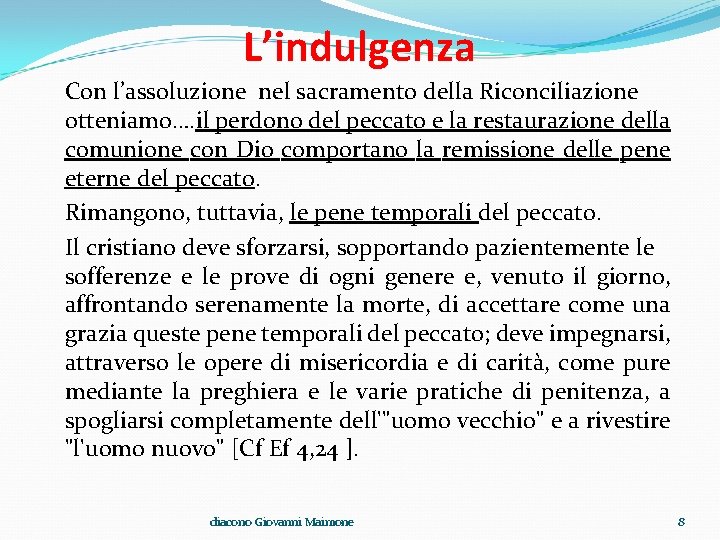 L’indulgenza

Con l’assoluzione nel sacramento della Riconciliazione otteniamo….il perdono del peccato e la restaurazione della comunione con Dio comportano la remissione delle pene eterne del peccato.

Rimangono, tuttavia, le pene temporali del peccato.

Il cristiano deve sforzarsi, sopportando pazientemente le sofferenze e le prove di ogni genere e, venuto il giorno, affrontando serenamente la morte, di accettare come una grazia queste pene temporali del peccato; deve impegnarsi, attraverso le opere di misericordia e di carità, come pure mediante la preghiera e le varie pratiche di penitenza, a spogliarsi completamente dell'"uomo vecchio" e a rivestire "l'uomo nuovo" [Cf Ef 4,24 ].

diacono Giovanni Maimone

8